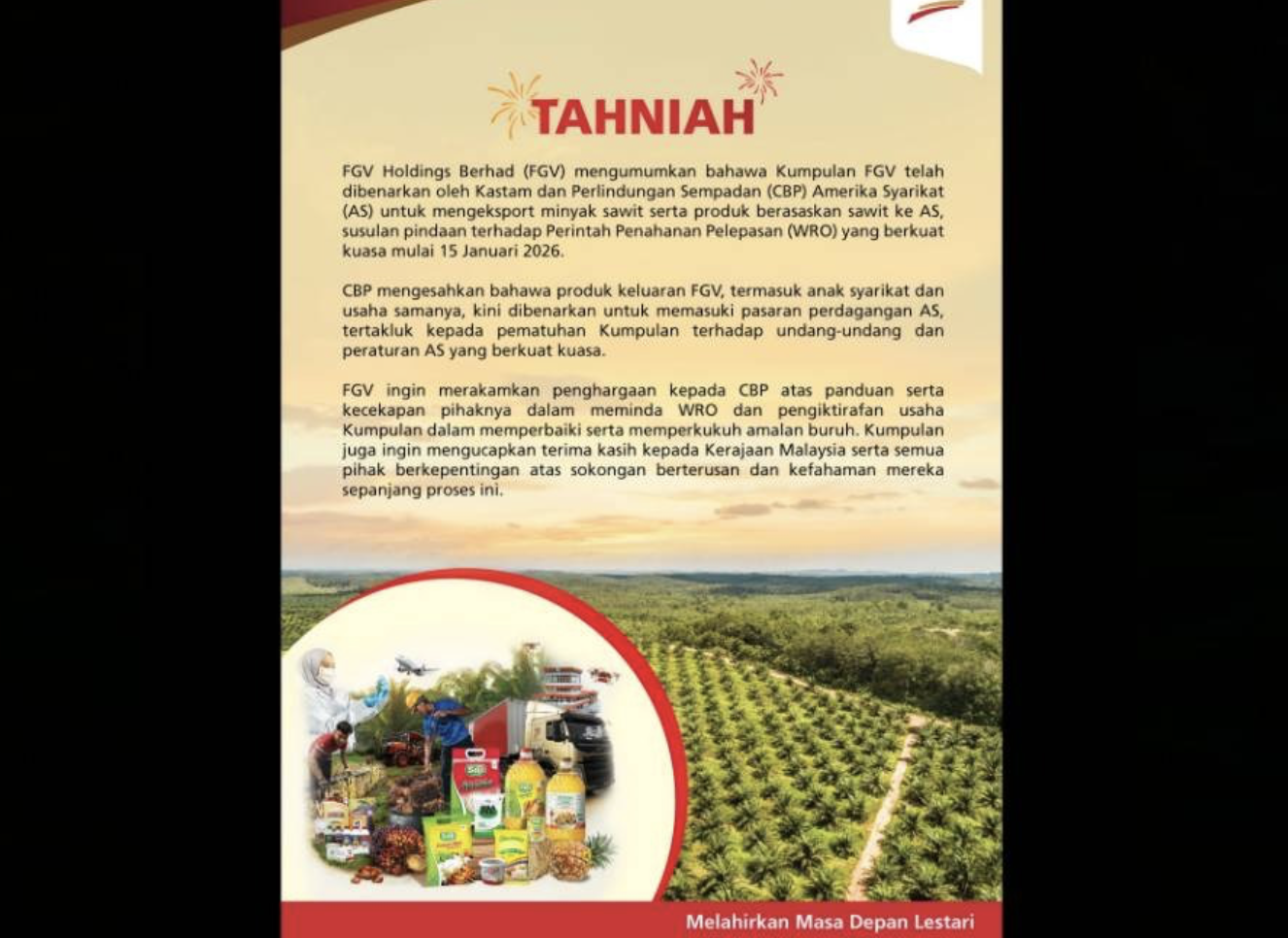 TAHNIAH

FGV Holdings Berhad (FGV) mengumumkan bahawa Kumpulan FGV telah dibenarkan oleh Kastam dan Perlindungan Sempadan (CBP) Amerika Syarikat (AS) untuk mengeksport minyak sawit serta produk berasaskan sawit ke AS, susulan pindaan terhadap Perintah Penahanan Pelepasan (WRO) yang berkuat kuasa mulai 15 Januari 2026.

CBP mengesahkan bahawa produk keluaran FGV, termasuk anak syarikat dan usaha samanya, kini dibenarkan untuk memasuki pasaran perdagangan AS, tertakluk kepada pematuhan Kumpulan terhadap undang-undang dan peraturan AS yang berkuat kuasa.

FGV ingin merakamkan penghargaan kepada CBP atas panduan serta kecekapan pihaknya dalam meminda WRO dan pengiktirafan usaha Kumpulan dalam memperbaiki serta memperkukuh amalan buruh. Kumpulan juga ingin mengucapkan terima kasih kepada Kerajaan Malaysia serta semua pihak berkepentingan atas sokongan berterusan dan kefahaman mereka sepanjang proses ini.

Melahirkan Masa Depan Lestari